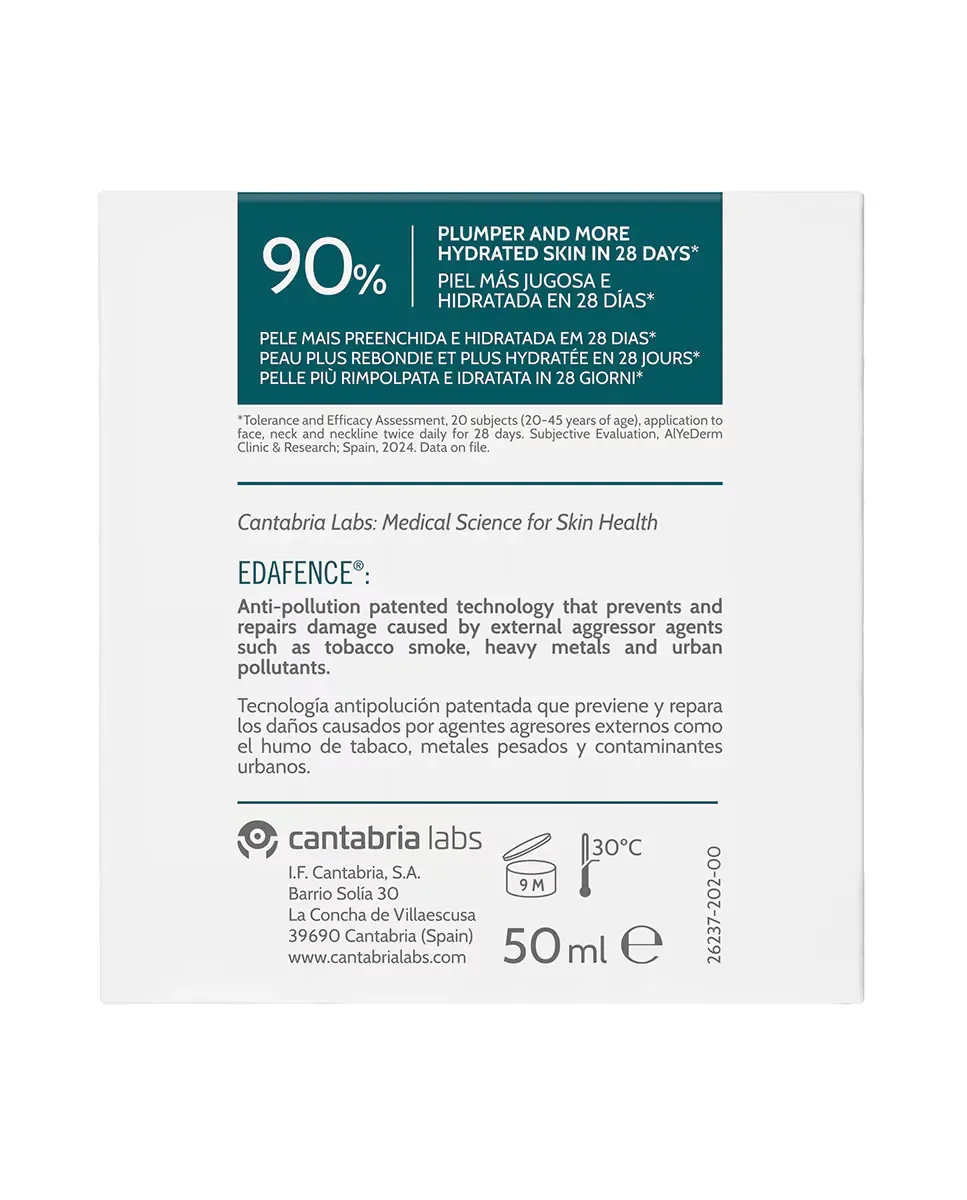 90%

PLUMPER AND MORE HYDRATED SKIN IN 28 DAYS*
PIEL MÁS JUGOSA E HIDRATADA EN 28 DÍAS*

PELE MAIS PREENCHIDA E HIDRATADA EM 28 DIAS*
PEAU PLUS REBONDIE ET PLUS HYDRATÉE EN 28 JOURS*
PELLE PIÙ RIMPOLPATA E IDRATATA IN 28 GIORNI*

*Tolerance and Efficacy Assessment, 20 subjects (20-45 years of age), application to face, neck and neckline twice daily for 28 days. Subjective Evaluation, AlYeDerm Clinic & Research; Spain, 2024. Data on file.

Cantabria Labs: Medical Science for Skin Health

EDAFENCE®:

Anti-pollution patented technology that prevents and repairs damage caused by external aggressor agents such as tobacco smoke, heavy metals and urban pollutants.

Tecnología antipolución patentada que previene y repara los daños causados por agentes agresores externos como el humo de tabaco, metales pesados y contaminantes urbanos.

cantabria labs

I.F. Cantabria, S.A.
Barrio Solía 30
La Concha de Villaescusa
39690 Cantabria (Spain)
www.cantabrialabs.com

9 M

30°C

50 ml ℮

26237-202-00